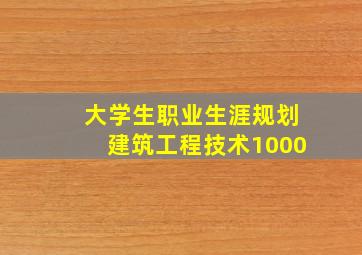 大学生职业生涯规划
建筑工程技术1000